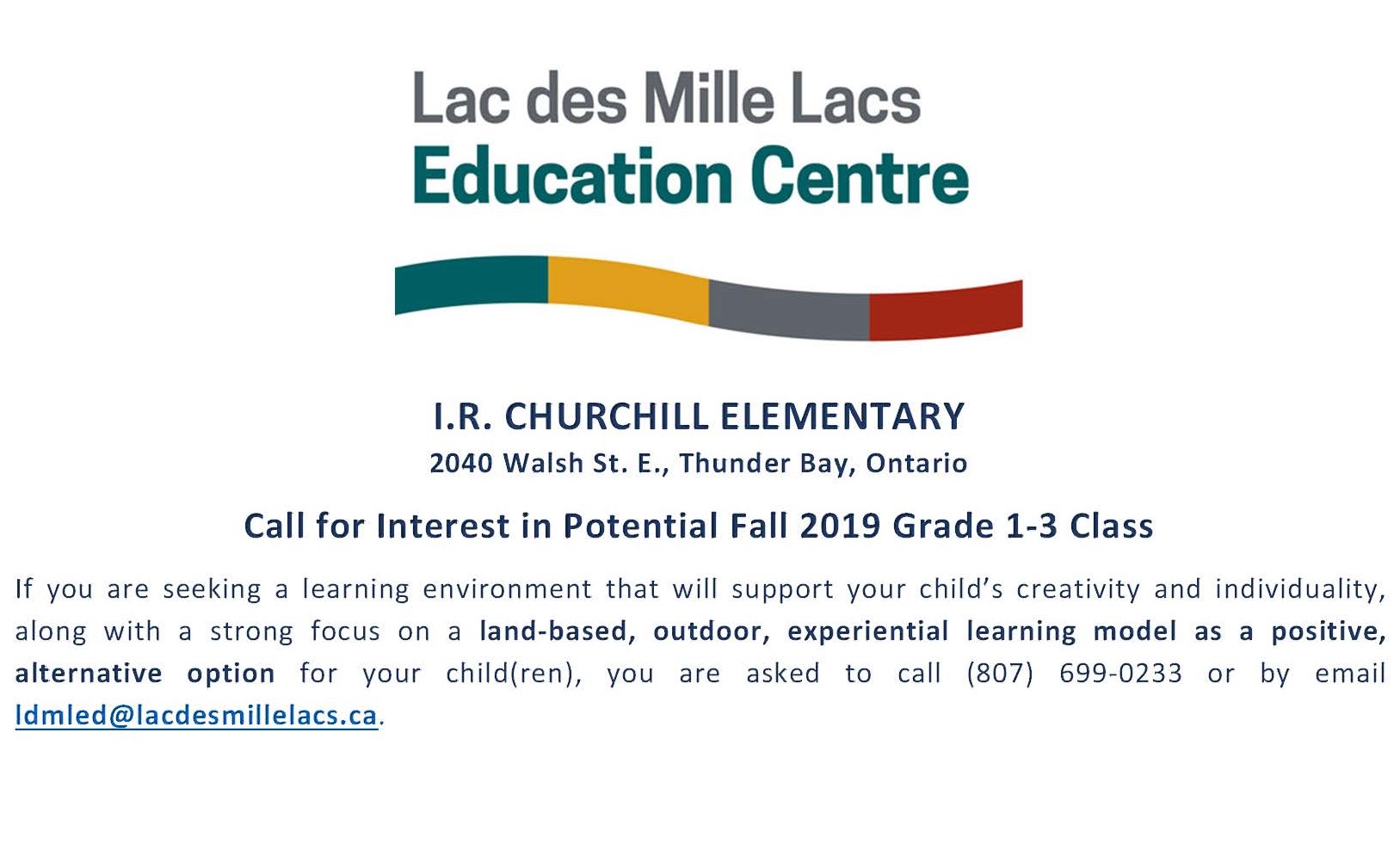 Lac des Mille Lacs
Education Centre

I.R. CHURCHILL ELEMENTARY
2040 Walsh St. E., Thunder Bay, Ontario

Call for Interest in Potential Fall 2019 Grade 1-3 Class

If you are seeking a learning environment that will support your child's creativity and individuality, along with a strong focus on a land-based, outdoor, experiential learning model as a positive, alternative option for your child(ren), you are asked to call (807) 699-0233 or by email ldmled@lacdesmillelacs.ca.